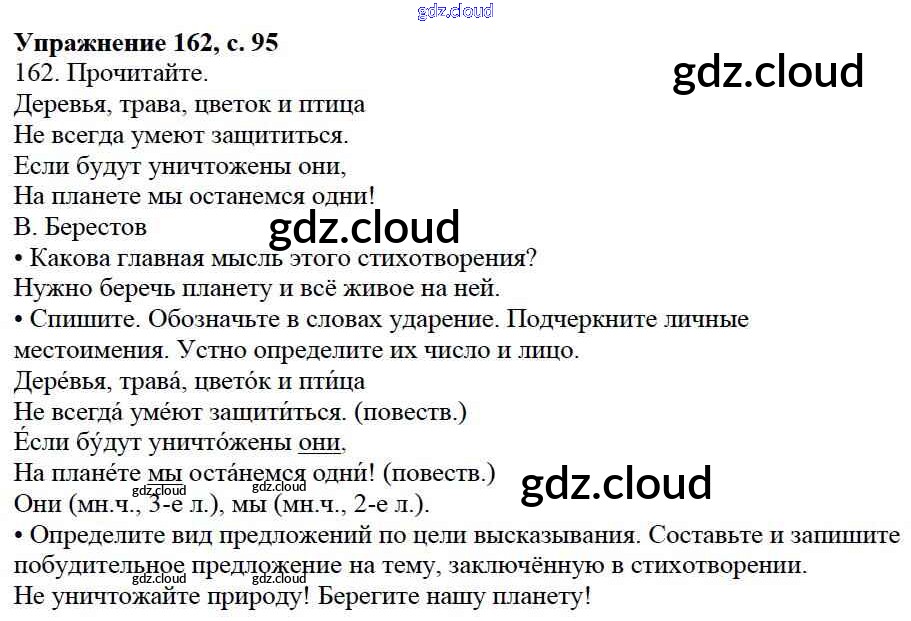 Упражнение 162, с. 95
162. Прочитайте.
Деревья, трава, цветок и птица
Не всегда умеют защититься.
Если будут уничтожены они,
На планете мы останемся одни!
В. Берестов
• Какова главная мысль этого стихотворения?
Нужно беречь планету и всё живое на ней.
• Спишите. Обозначьте в словах ударение. Подчеркните личные местоимения. Устно определите их число и лицо.
Дере́вья, трава́, цвето́к и пти́ца
Не всегда́ уме́ют защити́ться. (повеств.)
Е́сли бу́дут уничто́жены они,
На плане́те мы оста́немся одни́! (повеств.)
Они (мн.ч., 3-е л.), мы (мн.ч., 2-е л.).
• Определите вид предложений по цели высказывания. Составьте и запишите побудительное предложение на тему, заключённую в стихотворении.
Не уничтожайте природу! Берегите нашу планету!

gdz.cloud